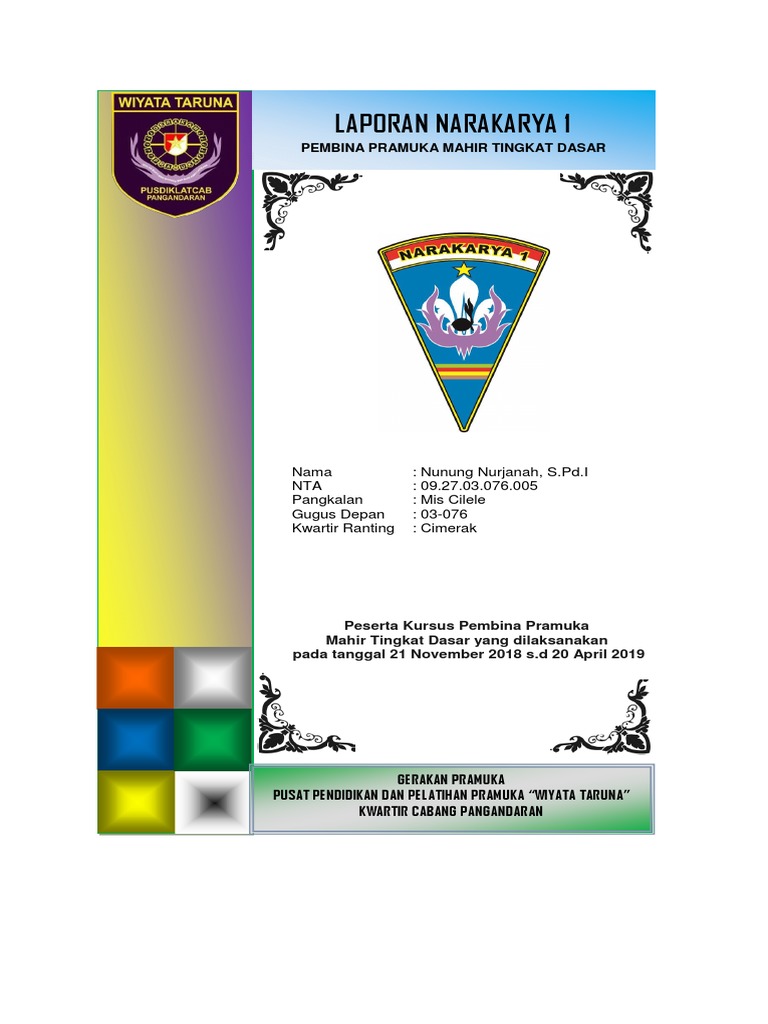 WIYATA TARUNA

PUSDIKLATCAB
PANGANDARAN

LAPORAN NARAKARYA 1

PEMBINA PRAMUKA MAHIR TINGKAT DASAR

NARAKARYA 1

Nama : Nunung Nurjanah, S.Pd.I
NTA : 09.27.03.076.005
Pangkalan : Mis Cilele
Gugus Depan : 03-076
Kwartir Ranting : Cimerak

Peserta Kursus Pembina Pramuka Mahir Tingkat Dasar yang dilaksanakan pada tanggal 21 November 2018 s.d 20 April 2019

GERAKAN PRAMUKA
PUSAT PENDIDIKAN DAN PELATIHAN PRAMUKA "WIYATA TARUNA"
KWARTIR CABANG PANGANDARAN